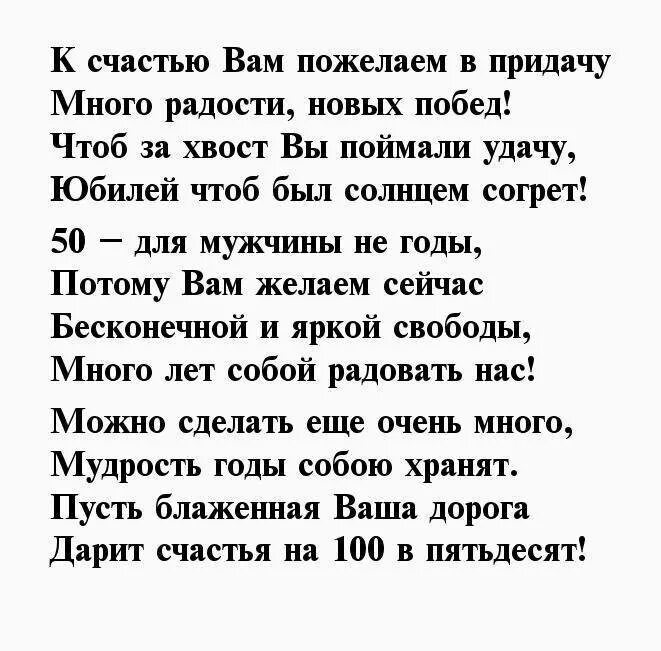 К счастью Вам пожелаем в придачу
Много радости, новых побед!
Чтоб за хвост Вы поймали удачу,
Юбилей чтоб был солнцем согрет!

50 – для мужчины не годы,
Потому Вам желаем сейчас
Бесконечной и яркой свободы,
Много лет собой радовать нас!

Можно сделать еще очень много,
Мудрость годы собою хранят.
Пусть блаженная Ваша дорога
Дарит счастья на 100 в пятьдесят!